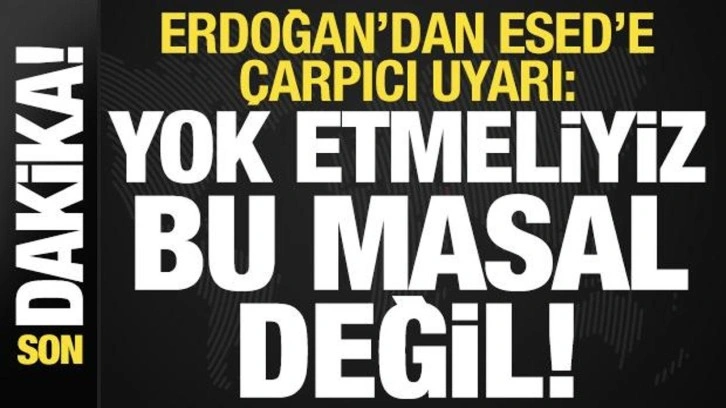 SON DAKİKA!

ERDOĞAN'DAN ESED'E ÇARPICI UYARI:

YOK ETMELİYİZ BU MASAL DEĞİL!